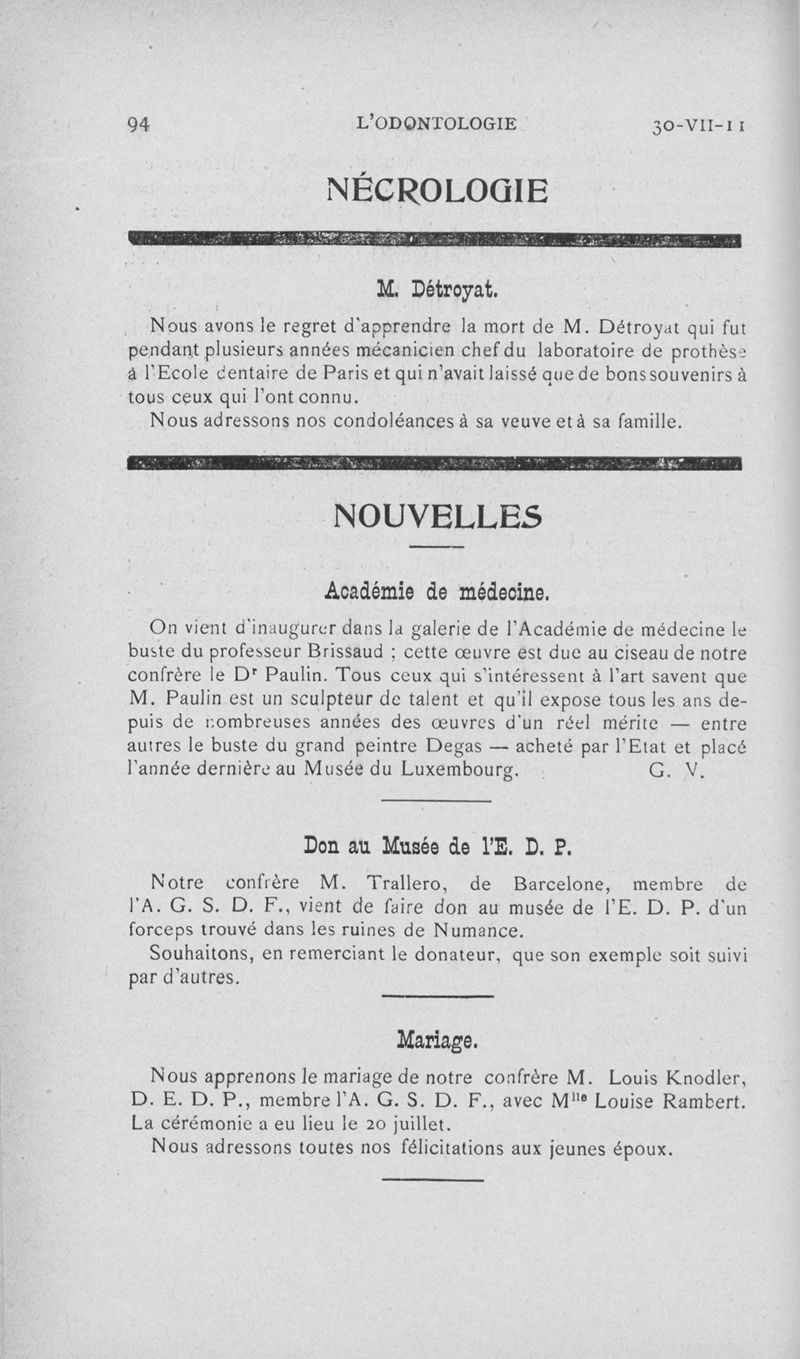 94 L'ODONTOLOGIE 30-VII-11

NÉCROLOGIE

M. Détroyat.

Nous avons le regret d'apprendre la mort de M. Détroyat qui fut pendant plusieurs années mécanicien chef du laboratoire de prothèse à l'Ecole dentaire de Paris et qui n'avait laissé que de bons souvenirs à tous ceux qui l'ont connu.

Nous adressons nos condoléances à sa veuve et à sa famille.

NOUVELLES

Académie de médecine.

On vient d'inaugurer dans la galerie de l'Académie de médecine le buste du professeur Brissaud ; cette œuvre est due au ciseau de notre confrère le Dr Paulin. Tous ceux qui s'intéressent à l'art savent que M. Paulin est un sculpteur de talent et qu'il expose tous les ans depuis de nombreuses années des œuvres d'un réel mérite — entre autres le buste du grand peintre Degas — acheté par l'Etat et placé l'année dernière au Musée du Luxembourg. G. V.

Don au Musée de l'E. D. P.

Notre confrère M. Trallero, de Barcelone, membre de l'A. G. S. D. F., vient de faire don au musée de l'E. D. P. d'un forceps trouvé dans les ruines de Numance.

Souhaitons, en remerciant le donateur, que son exemple soit suivi par d'autres.

Mariage.

Nous apprenons le mariage de notre confrère M. Louis Knodler, D. E. D. P., membre l'A. G. S. D. F., avec Mlle Louise Rambert. La cérémonie a eu lieu le 20 juillet.

Nous adressons toutes nos félicitations aux jeunes époux.